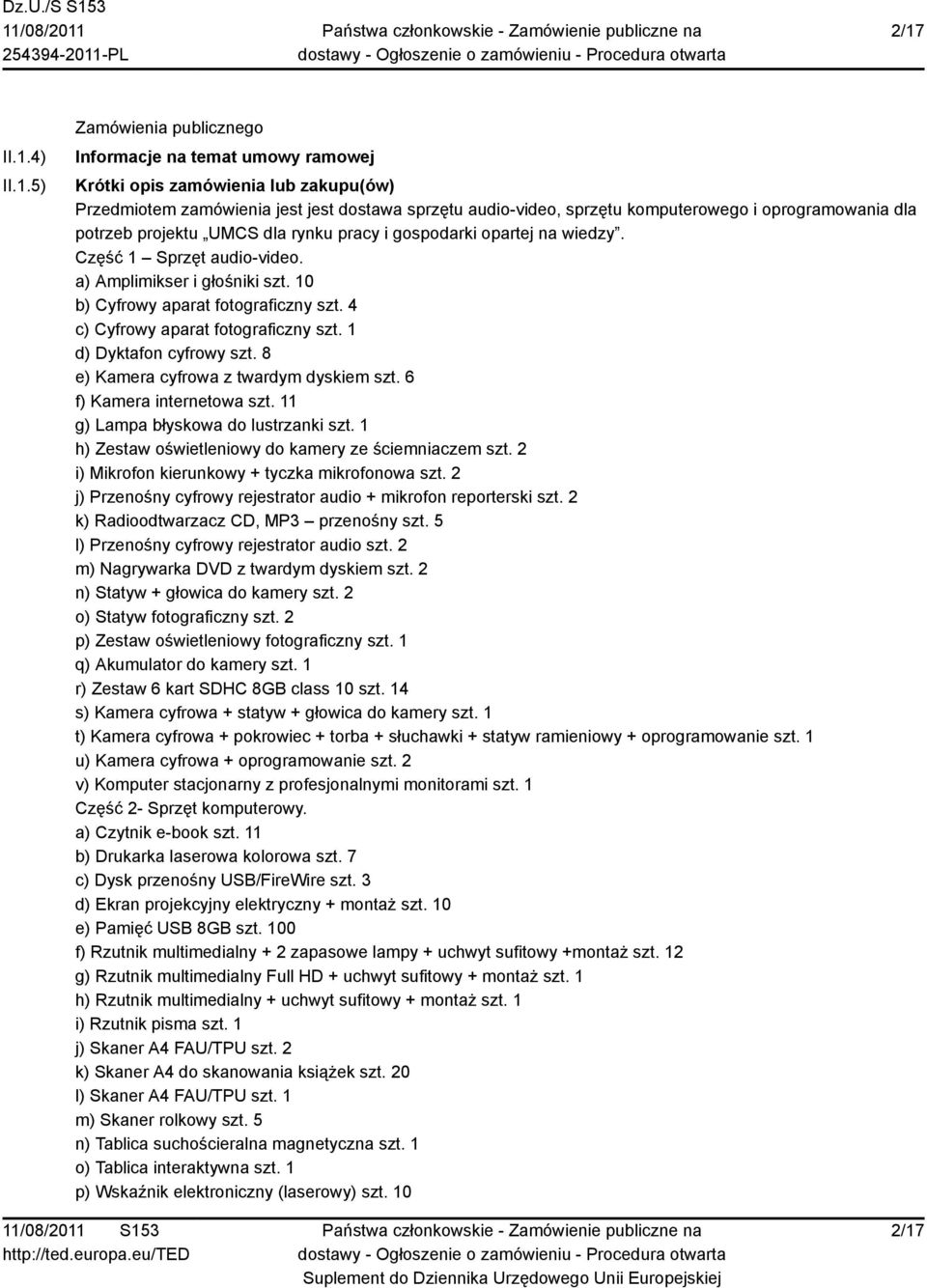 Dz.U./S S153
11/08/2011
254394-2011-PL

Państwa członkowskie - Zamówienie publiczne na dostawy - Ogłoszenie o zamówieniu - Procedura otwarta

2/17

Zamówienia publicznego

II.1.4) Informacje na temat umowy ramowej

II.1.5) Krótki opis zamówienia lub zakupu(ów)

Przedmiotem zamówienia jest jest dostawa sprzętu audio-video, sprzętu komputerowego i oprogramowania dla potrzeb projektu „UMCS dla rynku pracy i gospodarki opartej na wiedzy”.
Część 1 – Sprzęt audio-video.
a) Amplimikser i głośniki szt. 10
b) Cyfrowy aparat fotograficzny szt. 4
c) Cyfrowy aparat fotograficzny szt. 1
d) Dyktafon cyfrowy szt. 8
e) Kamera cyfrowa z twardym dyskiem szt. 6
f) Kamera internetowa szt. 11
g) Lampa błyskowa do lustrzanki szt. 1
h) Zestaw oświetleniowy do kamery ze ściemniaczem szt. 2
i) Mikrofon kierunkowy + tyczka mikrofonowa szt. 2
j) Przenośny cyfrowy rejestrator audio + mikrofon reporterski szt. 2
k) Radioodtwarzacz CD, MP3 – przenośny szt. 5
l) Przenośny cyfrowy rejestrator audio szt. 2
m) Nagrywarka DVD z twardym dyskiem szt. 2
n) Statyw + głowica do kamery szt. 2
o) Statyw fotograficzny szt. 2
p) Zestaw oświetleniowy fotograficzny szt. 1
q) Akumulator do kamery szt. 1
r) Zestaw 6 kart SDHC 8GB class 10 szt. 14
s) Kamera cyfrowa + statyw + głowica do kamery szt. 1
t) Kamera cyfrowa + pokrowiec + torba + słuchawki + statyw ramieniowy + oprogramowanie szt. 1
u) Kamera cyfrowa + oprogramowanie szt. 2
v) Komputer stacjonarny z profesjonalnymi monitorami szt. 1
Część 2- Sprzęt komputerowy.
a) Czytnik e-book szt. 11
b) Drukarka laserowa kolorowa szt. 7
c) Dysk przenośny USB/FireWire szt. 3
d) Ekran projekcyjny elektryczny + montaż szt. 10
e) Pamięć USB 8GB szt. 100
f) Rzutnik multimedialny + 2 zapasowe lampy + uchwyt sufitowy +montaż szt. 12
g) Rzutnik multimedialny Full HD + uchwyt sufitowy + montaż szt. 1
h) Rzutnik multimedialny + uchwyt sufitowy + montaż szt. 1
i) Rzutnik pisma szt. 1
j) Skaner A4 FAU/TPU szt. 2
k) Skaner A4 do skanowania książek szt. 20
l) Skaner A4 FAU/TPU szt. 1
m) Skaner rolkowy szt. 5
n) Tablica suchościeralna magnetyczna szt. 1
o) Tablica interaktywna szt. 1
p) Wskaźnik elektroniczny (laserowy) szt. 10

11/08/2011 S153
http://ted.europa.eu/TED

Państwa członkowskie - Zamówienie publiczne na dostawy - Ogłoszenie o zamówieniu - Procedura otwarta
Suplement do Dziennika Urzędowego Unii Europejskiej

2/17